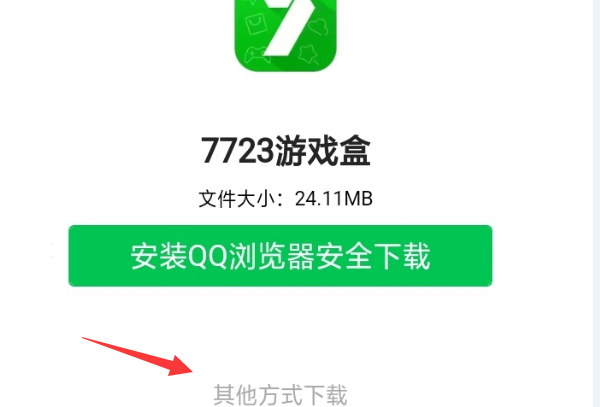 7723游戏盒

文件大小：24.11MB

安装QQ浏览器安全下载

其他方式下载